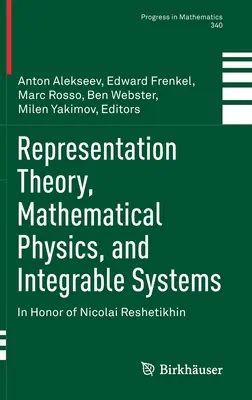 Progress in Mathematics
340

Anton Alekseev, Edward Frenkel, Marc Rosso, Ben Webster, Milen Yakimov, Editors

Representation Theory, Mathematical Physics, and Integrable Systems

In Honor of Nicolai Reshetikhin

Birkhäuser